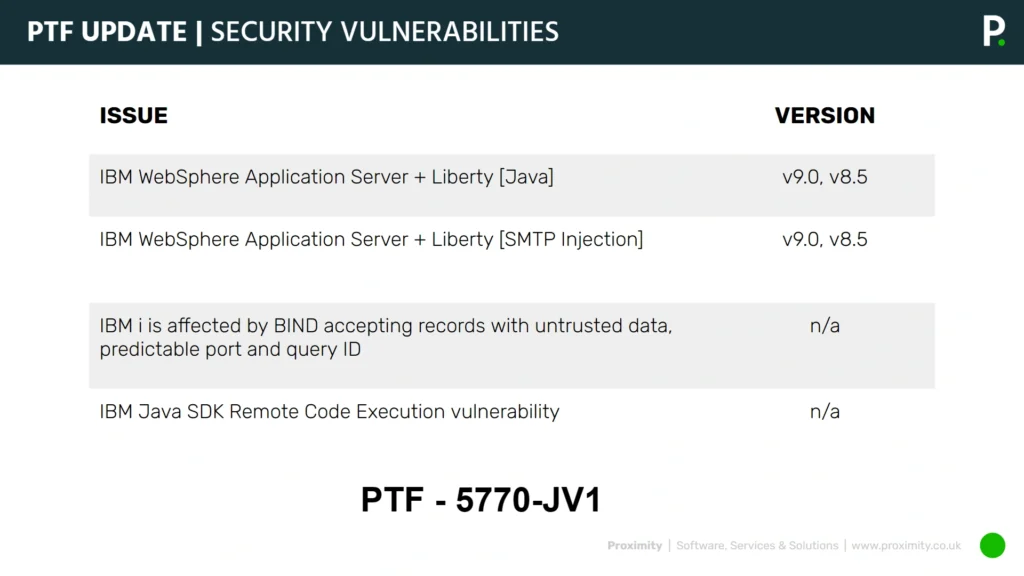 PTF UPDATE | SECURITY VULNERABILITIES

P.

| ISSUE | VERSION |
|---|---|
| IBM WebSphere Application Server + Liberty [Java] | v9.0, v8.5 |
| IBM WebSphere Application Server + Liberty [SMTP Injection] | v9.0, v8.5 |
| IBM i is affected by BIND accepting records with untrusted data, predictable port and query ID | n/a |
| IBM Java SDK Remote Code Execution vulnerability | n/a |

PTF - 5770-JV1

Proximity | Software, Services & Solutions | www.proximity.co.uk